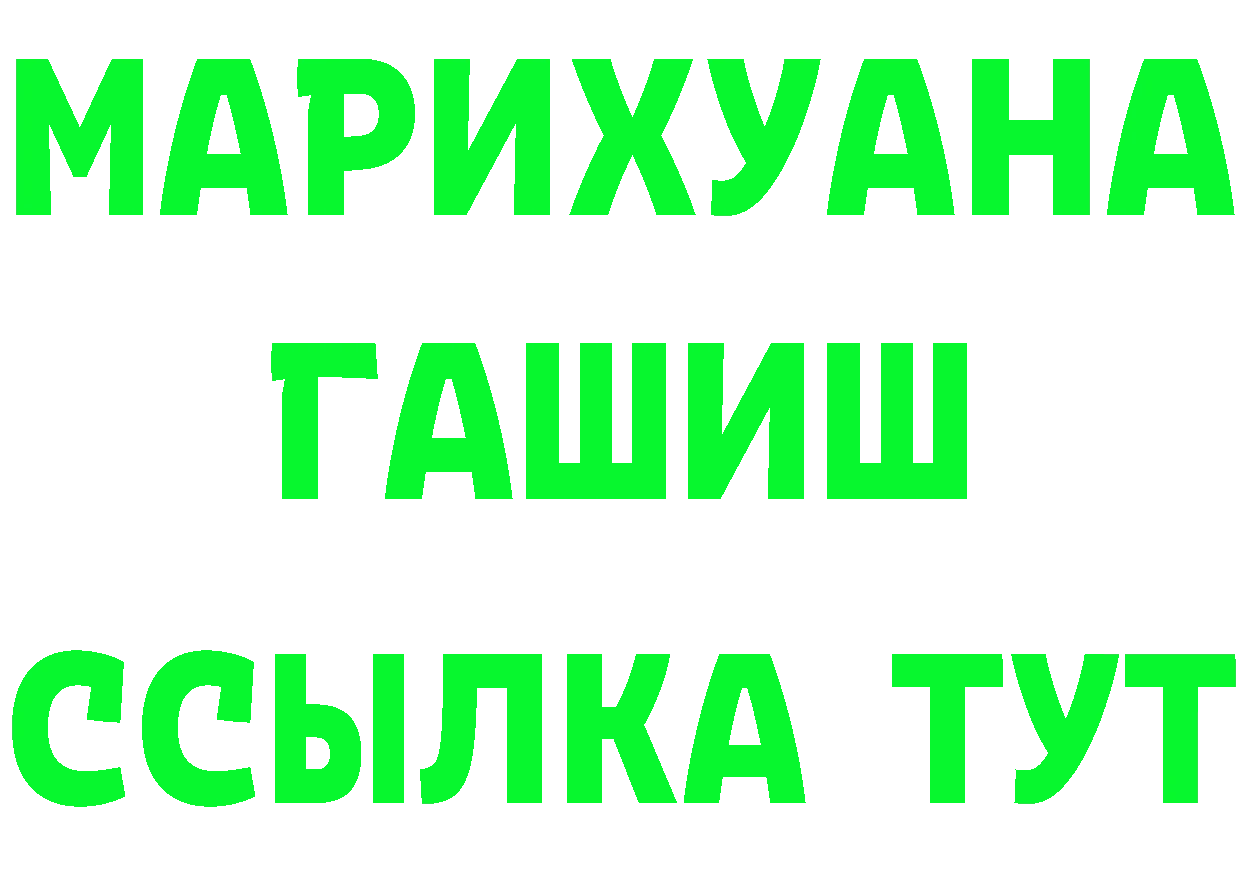 МАРИХУАНА
ГАШИШ
ССЫЛКА ТУТ